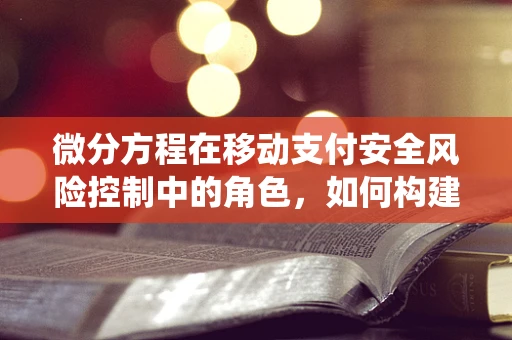 微分方程在移动支付安全风险控制中的角色，如何构建